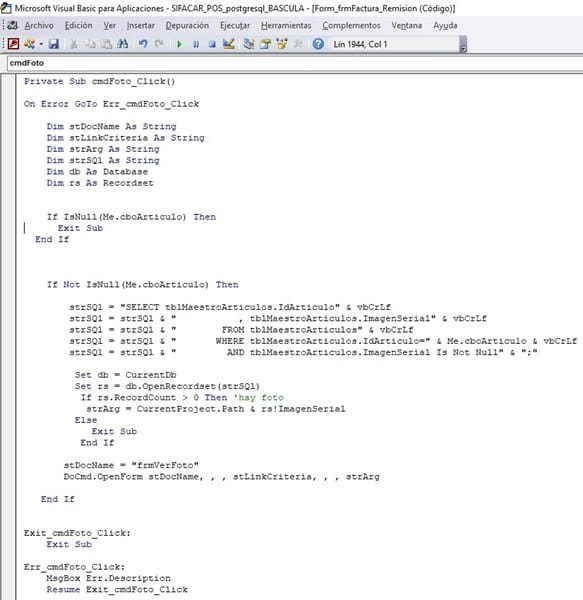 Microsoft Visual Basic para Aplicaciones - SIFACAR_POS_postgresql_BASCULA - [Form_frmFactura_Remision (Código)]

Archivo Edición Ver Insertar Depuración Ejecutar Herramientas Complementos Ventana Ayuda

Lín 1944, Col 1

cmdFoto

Private Sub cmdFoto_Click()

On Error GoTo Err_cmdFoto_Click

Dim stDocName As String
Dim stLinkCriteria As String
Dim strArg As String
Dim strSQl As String
Dim db As Database
Dim rs As Recordset

If IsNull(Me.cboArticulo) Then
Exit Sub
End If

If Not IsNull(Me.cboArticulo) Then

strSQl = "SELECT tblMaestroArticulos.IdArticulo" & vbCrLf
strSQl = strSQl & "            , tblMaestroArticulos.ImagenSerial" & vbCrLf
strSQl = strSQl & "        FROM tblMaestroArticulos" & vbCrLf
strSQl = strSQl & "       WHERE tblMaestroArticulos.IdArticulo=" & Me.cboArticulo & vbCrLf
strSQl = strSQl & "         AND tblMaestroArticulos.ImagenSerial Is Not Null" & ";"

Set db = CurrentDb
Set rs = db.OpenRecordset(strSQl)
If rs.RecordCount > 0 Then 'hay foto
strArg = CurrentProject.Path & rs!ImagenSerial
Else
Exit Sub
End If

stDocName = "frmVerFoto"
DoCmd.OpenForm stDocName, , , stLinkCriteria, , , strArg

End If

Exit_cmdFoto_Click:
Exit Sub

Err_cmdFoto_Click:
MsgBox Err.Description
Resume Exit_cmdFoto_Click